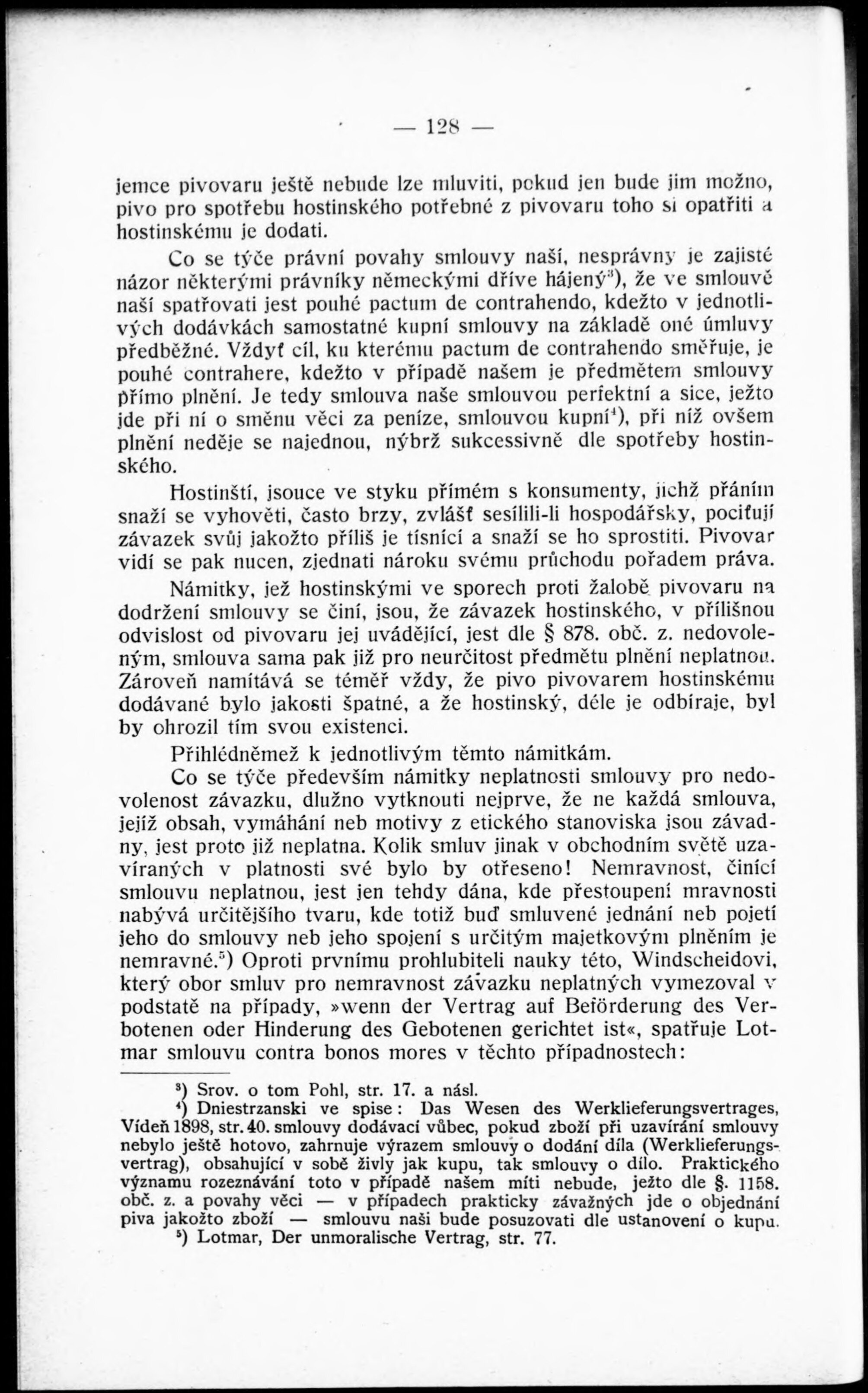 — 128 —

jemce pivovaru ještě nebude lze mluviti, pokud jen bude jim možno, pivo pro spotřebu hostinského potřebné z pivovaru toho si opatřiti a hostinskému je dodati.

Co se týče právní povahy smlouvy naší, nesprávný je zajisté názor některými právníky německými dříve hájený$^3$), že ve smlouvě naší spatřovati jest pouhé pactum de contrahendo, kdežto v jednotlivých dodávkách samostatné kupní smlouvy na základě oné úmluvy předběžné. Vždyť cíl, ku kterému pactum de contrahendo směřuje, je pouhé contrahere, kdežto v případě našem je předmětem smlouvy přímo plnění. Je tedy smlouva naše smlouvou perfektní a sice, ježto jde při ní o směnu věci za peníze, smlouvou kupní$^4$), při níž ovšem plnění neděje se najednou, nýbrž sukcessivně dle spotřeby hostinského.

Hostinští, jsouce ve styku přímém s konsumenty, jichž přáním snaží se vyhověti, často brzy, zvlášť sesílili-li hospodářsky, pociťují závazek svůj jakožto příliš je tísnící a snaží se ho sprostiti. Pivovar vidí se pak nucen, zjednati nároku svému průchodu pořadem práva.

Námitky, jež hostinskými ve sporech proti žalobě pivovaru na dodržení smlouvy se činí, jsou, že závazek hostinského, v přílišnou odvislost od pivovaru jej uvádějící, jest dle § 878. obč. z. nedovoleným, smlouva sama pak již pro neurčitost předmětu plnění neplatnou. Zároveň namítává se téměř vždy, že pivo pivovarem hostinskému dodávané bylo jakosti špatné, a že hostinský, déle je odbíraje, byl by ohrozil tím svou existenci.

Přihlédněmež k jednotlivým těmto námitkám.

Co se týče především námitky neplatnosti smlouvy pro nedovolenost závazku, dlužno vytknouti nejprve, že ne každá smlouva, jejíž obsah, vymáhání neb motivy z etického stanoviska jsou závadny, jest proto již neplatna. Kolik smluv jinak v obchodním světě uzavíraných v platnosti své bylo by otřeseno! Nemravnost, činící smlouvu neplatnou, jest jen tehdy dána, kde přestoupení mravnosti nabývá určitějšího tvaru, kde totiž buď smluvené jednání neb pojetí jeho do smlouvy neb jeho spojení s určitým majetkovým plněním je nemravné.$^5$) Oproti prvnímu prohlubiteli nauky této, Windscheidovi, který obor smluv pro nemravnost závazku neplatných vymezoval v podstatě na případy, »wenn der Vertrag auf Beförderung des Verbotenen oder Hinderung des Gebotenen gerichtet ist«, spatřuje Lotmar smlouvu contra bonos mores v těchto případnostech:

$^3$) Srov. o tom Pohl, str. 17. a násl.
$^4$) Dniestrzanski ve spise: Das Wesen des Werklieferungsvertrages, Vídeň 1898, str. 40. smlouvy dodávací vůbec, pokud zboží při uzavírání smlouvy nebylo ještě hotovo, zahrnuje výrazem smlouvy o dodání díla (Werklieferungsvertrag), obsahující v sobě živly jak kupu, tak smlouvy o dílo. Praktického významu rozeznávání toto v případě našem míti nebude, ježto dle §. 1158. obč. z. a povahy věci — v případech prakticky závažných jde o objednání piva jakožto zboží — smlouvu naši bude posuzovati dle ustanovení o kupu.
$^5$) Lotmar, Der unmoralische Vertrag, str. 77.